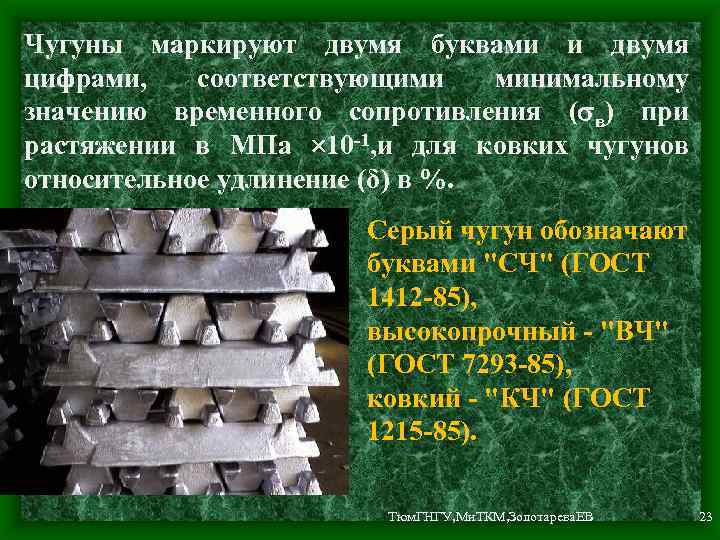 Чугуны маркируют двумя буквами и двумя цифрами, соответствующими минимальному значению временного сопротивления ($\sigma_в$) при растяжении в МПа $\times 10^{-1}$,и для ковких чугунов относительное удлинение ($\delta$) в %.

Серый чугун обозначают буквами "СЧ" (ГОСТ 1412-85), высокопрочный - "ВЧ" (ГОСТ 7293-85), ковкий - "КЧ" (ГОСТ 1215-85).

ТюмГНГУ,МиТКМ,ЗолотареваЕВ

23